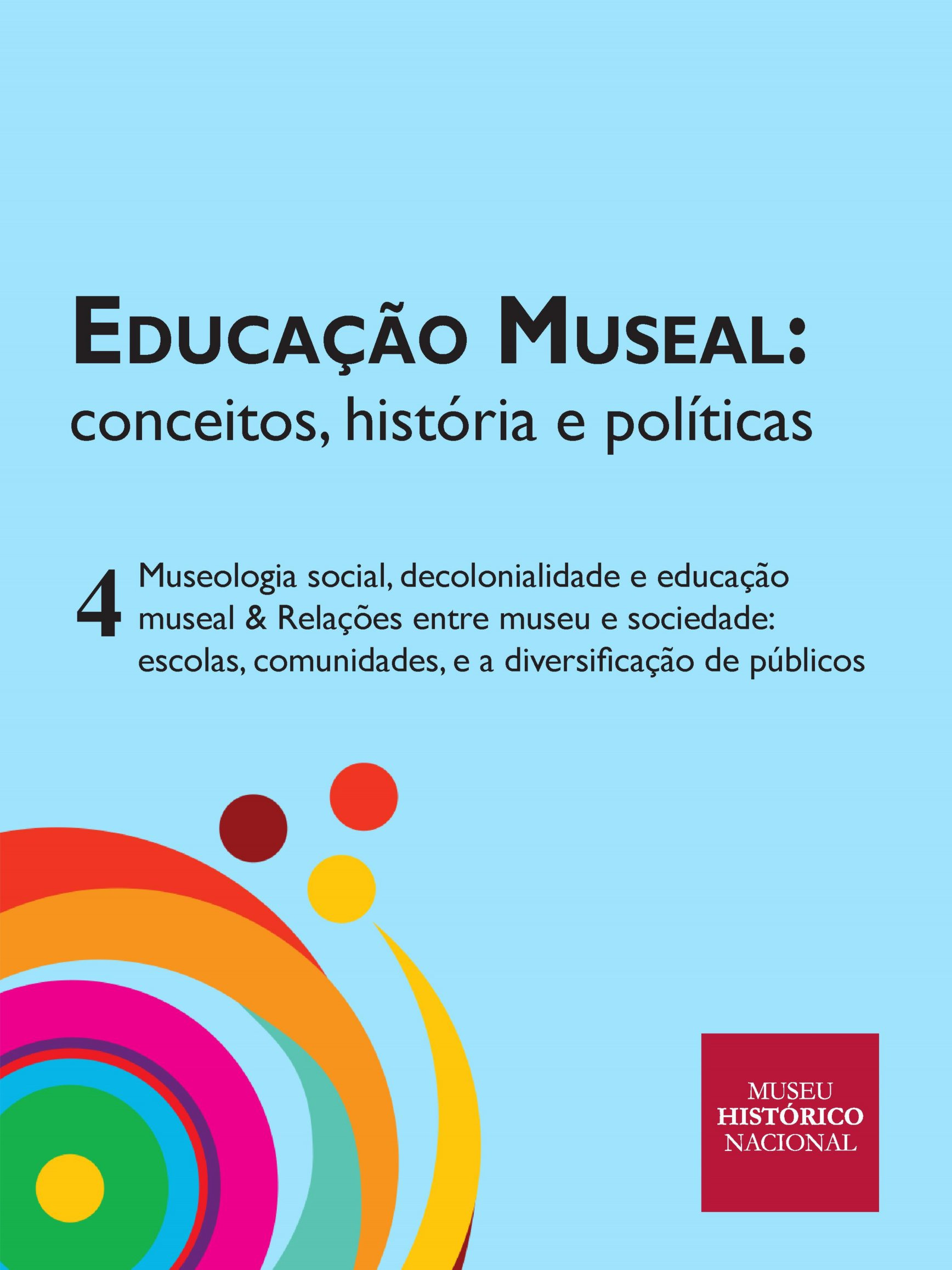 EDUCAÇÃO MUSEAL:
conceitos, história e políticas

4 Museologia social, decolonialidade e educação museal & Relações entre museu e sociedade: escolas, comunidades, e a diversificação de públicos

MUSEU
HISTÓRICO
NACIONAL